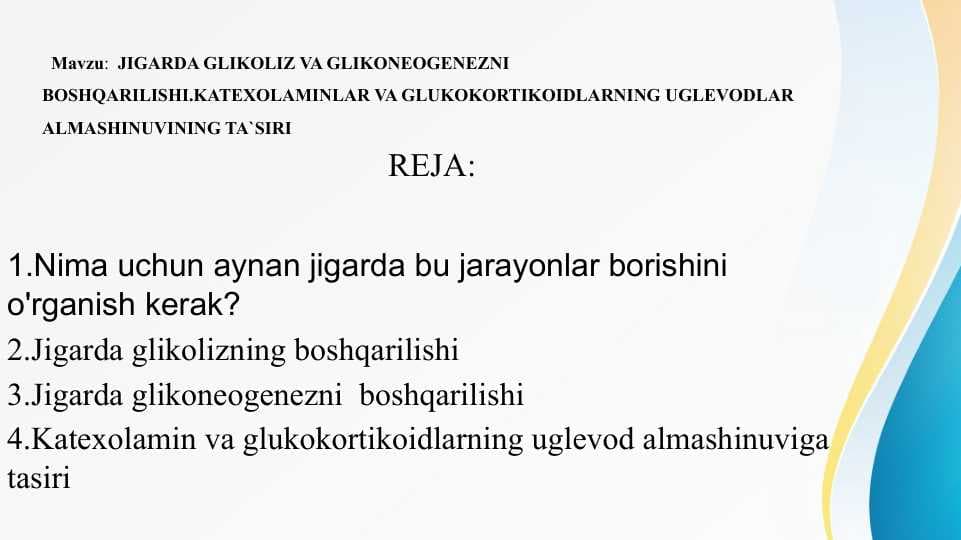 Mavzu: JIGARDA GLIKOLIZ VA GLIKONEOGENEZNI BOSHQARILISHI.KATEXOLAMINLAR VA GLUKOKORTIKOIDLARNING UGLEVODLAR ALMASHINUVINING TA`SIRI

REJA:

1.Nima uchun aynan jigarda bu jarayonlar borishini o'rganish kerak?

2.Jigarda glikolizning boshqarilishi

3.Jigarda glikoneogenezni boshqarilishi

4.Katexolamin va glukokortikoidlarning uglevod almashinuviga tasiri